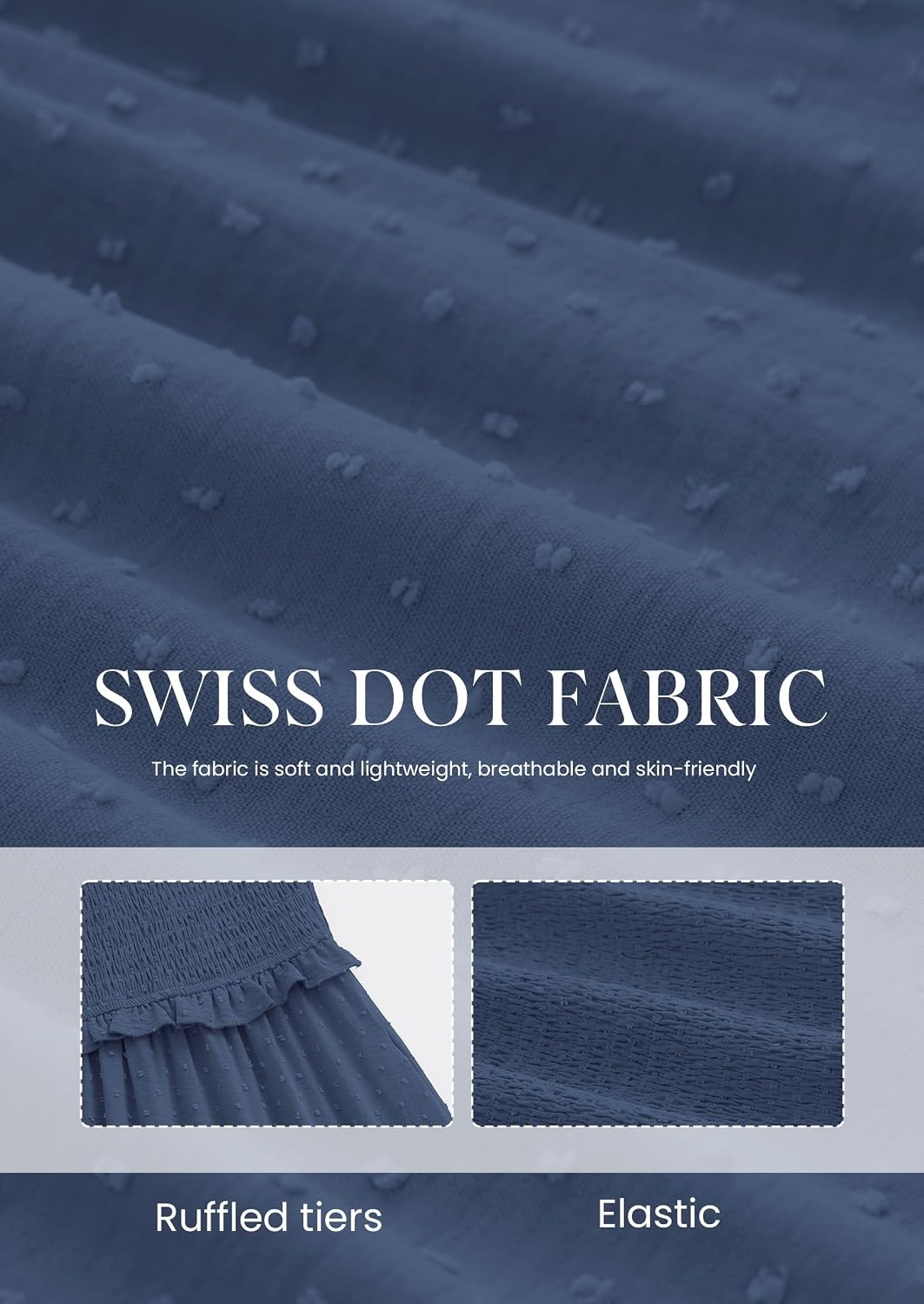 SWISS DOT FABRIC

The fabric is soft and lightweight, breathable and skin-friendly

Ruffled tiers

Elastic